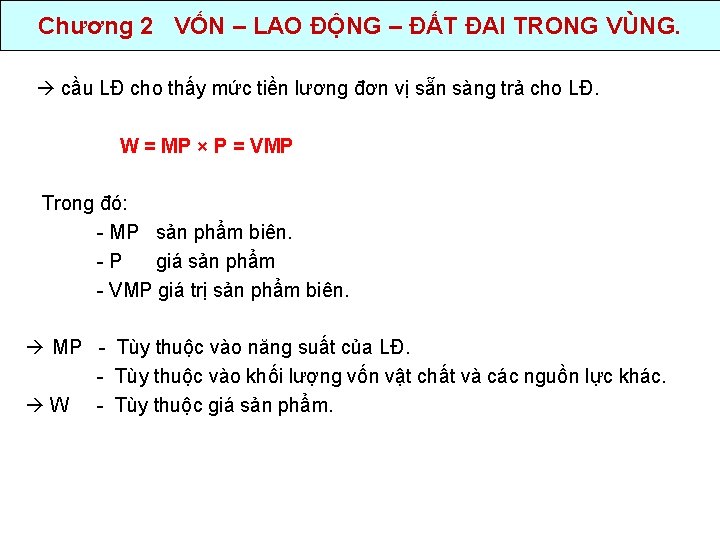 Chương 2 VỐN – LAO ĐỘNG – ĐẤT ĐAI TRONG VÙNG.

→ cầu LĐ cho thấy mức tiền lương đơn vị sẵn sàng trả cho LĐ.

$W = MP \times P = VMP$

Trong đó:
- MP sản phẩm biên.
- P giá sản phẩm
- VMP giá trị sản phẩm biên.

→ MP - Tùy thuộc vào năng suất của LĐ.
- Tùy thuộc vào khối lượng vốn vật chất và các nguồn lực khác.
→ W - Tùy thuộc giá sản phẩm.